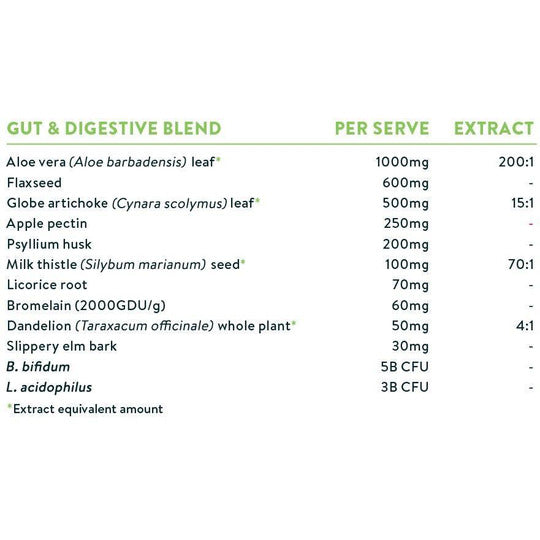 | GUT & DIGESTIVE BLEND | PER SERVE | EXTRACT |
|---|---|---|
| Aloe vera (Aloe barbadensis) leaf* | 1000mg | 200:1 |
| Flaxseed | 600mg | - |
| Globe artichoke (Cynara scolymus) leaf* | 500mg | 15:1 |
| Apple pectin | 250mg | - |
| Psyllium husk | 200mg | - |
| Milk thistle (Silybum marianum) seed* | 100mg | 70:1 |
| Licorice root | 70mg | - |
| Bromelain (2000GDU/g) | 60mg | - |
| Dandelion (Taraxacum officinale) whole plant* | 50mg | 4:1 |
| Slippery elm bark | 30mg | - |
| B. bifidum | 5B CFU | - |
| L. acidophilus | 3B CFU | - |

*Extract equivalent amount